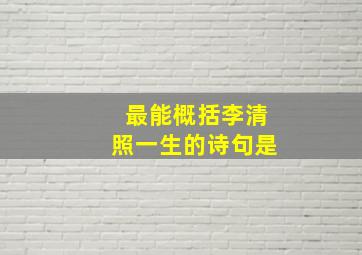 最能概括李清照一生的诗句是